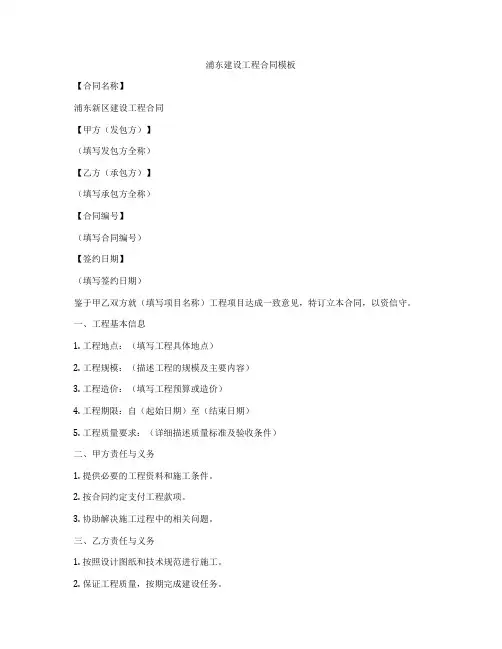 浦东建设工程合同模板

【合同名称】

浦东新区建设工程合同

【甲方（发包方）】

（填写发包方全称）

【乙方（承包方）】

（填写承包方全称）

【合同编号】

（填写合同编号）

【签约日期】

（填写签约日期）

鉴于甲乙双方就（填写项目名称）工程项目达成一致意见，特订立本合同，以资信守。

一、工程基本信息

1. 工程地点：（填写工程具体地点）

2. 工程规模：（描述工程的规模及主要内容）

3. 工程造价：（填写工程预算或造价）

4. 工程期限：自（起始日期）至（结束日期）

5. 工程质量要求：（详细描述质量标准及验收条件）

二、甲方责任与义务

1. 提供必要的工程资料和施工条件。

2. 按合同约定支付工程款项。

3. 协助解决施工过程中的相关问题。

三、乙方责任与义务

1. 按照设计图纸和技术规范进行施工。

2. 保证工程质量，按期完成建设任务。